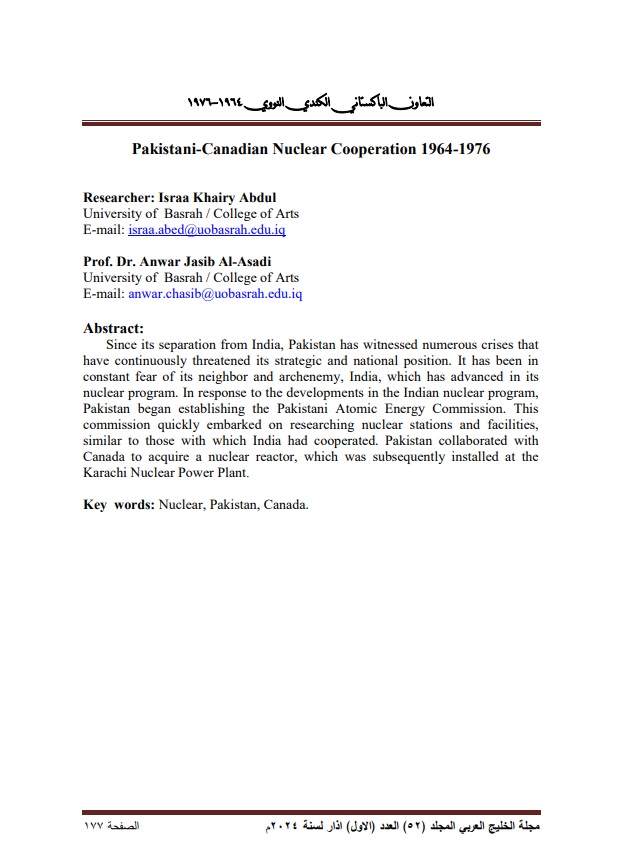 التعاون الباكستاني الكندي النووي ١٩٦٤-١٩٧٦

Pakistani-Canadian Nuclear Cooperation 1964-1976

Researcher: Israa Khairy Abdul
University of Basrah / College of Arts
E-mail: israa.abed@uobasrah.edu.iq

Prof. Dr. Anwar Jasib Al-Asadi
University of Basrah / College of Arts
E-mail: anwar.chasib@uobasrah.edu.iq

Abstract:
Since its separation from India, Pakistan has witnessed numerous crises that have continuously threatened its strategic and national position. It has been in constant fear of its neighbor and archenemy, India, which has advanced in its nuclear program. In response to the developments in the Indian nuclear program, Pakistan began establishing the Pakistani Atomic Energy Commission. This commission quickly embarked on researching nuclear stations and facilities, similar to those with which India had cooperated. Pakistan collaborated with Canada to acquire a nuclear reactor, which was subsequently installed at the Karachi Nuclear Power Plant.

Key words: Nuclear, Pakistan, Canada.

مجلة الخليج العربي المجلد (٥٢) العدد (الاول) اذار لسنة ٢٠٢٤م الصفحة ١٧٧